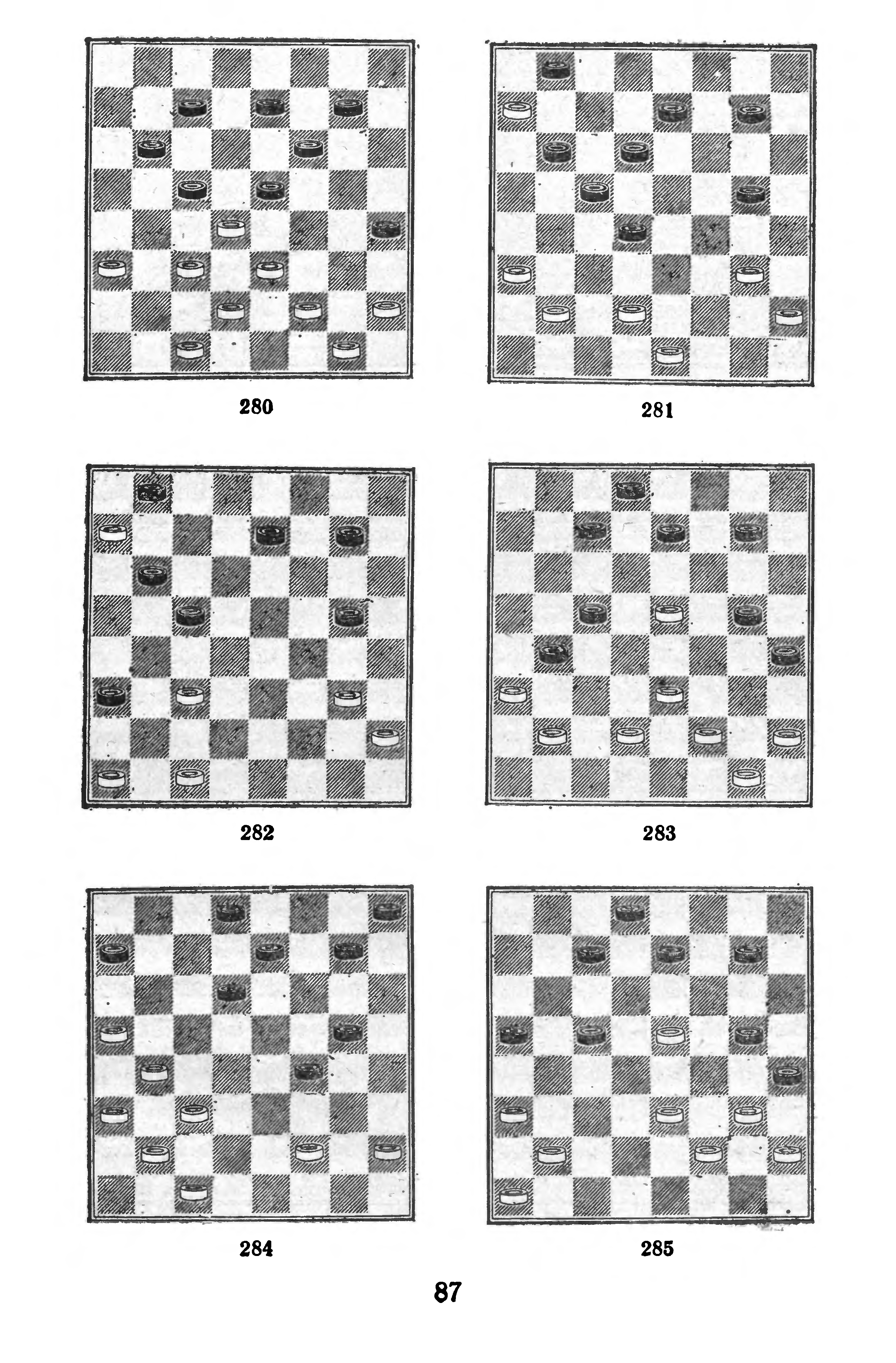 280

281

282

283

284

285

87